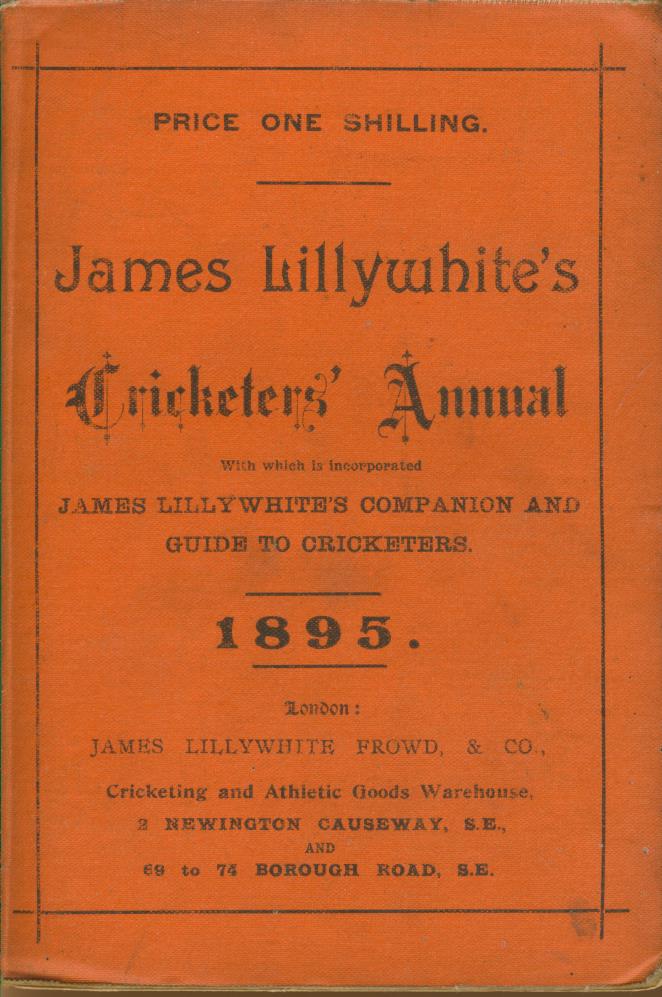 PRICE ONE SHILLING.

James Lillywhite's

Cricketers' Annual

With which is incorporated

JAMES LILLYWHITE'S COMPANION AND GUIDE TO CRICKETERS.

1895.

London:

JAMES LILLYWHITE FROWD, & CO.,

Cricketing and Athletic Goods Warehouse,

2 NEWINGTON CAUSEWAY, S.E.,

AND

69 to 74 BOROUGH ROAD, S.E.